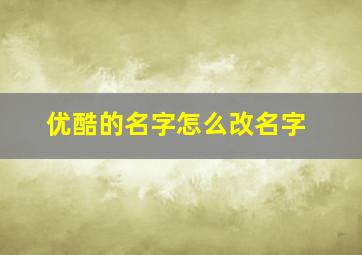 优酷的名字怎么改名字